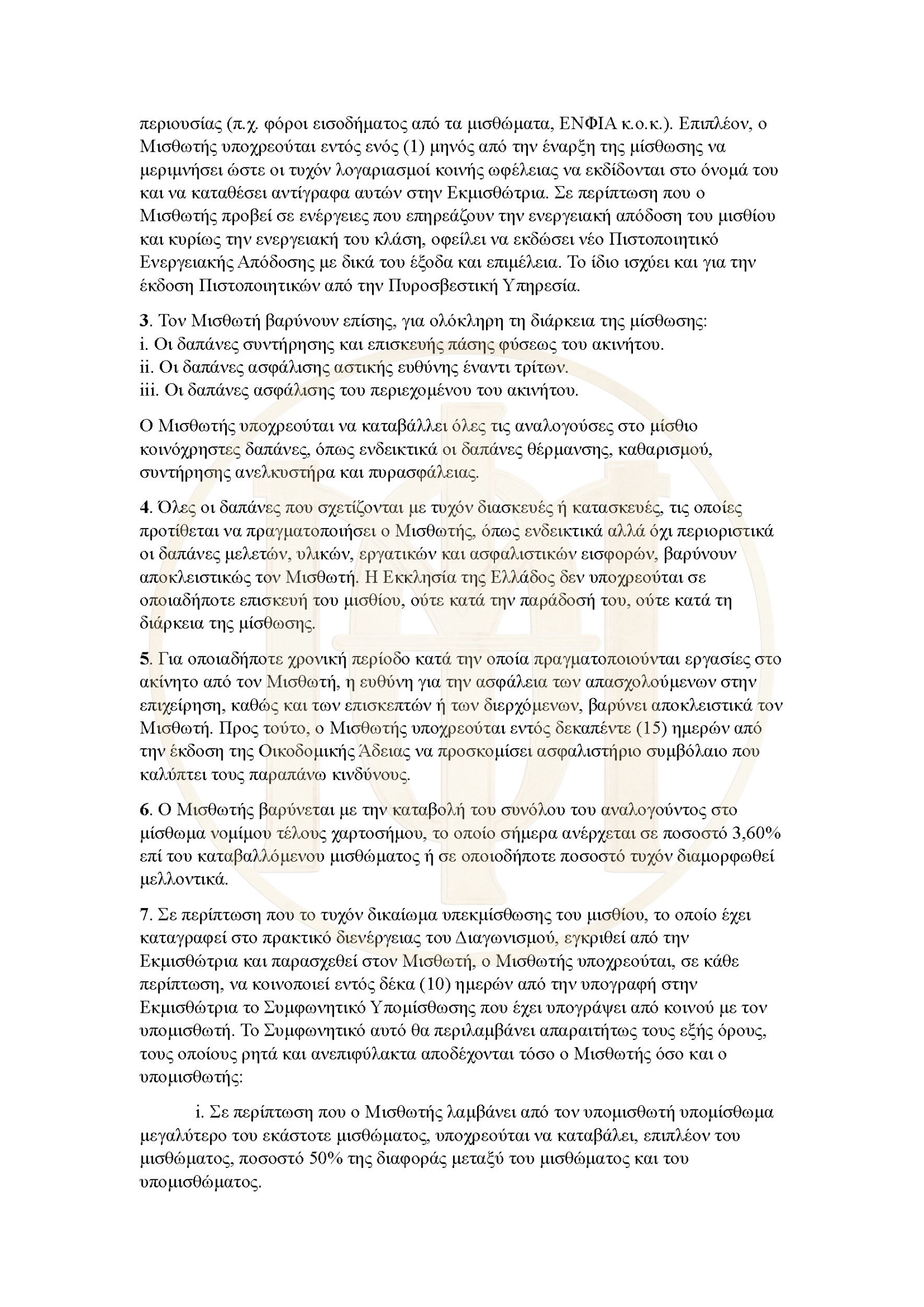 περιουσίας (π.χ. φόροι εισοδήματος από τα μισθώματα, ΕΝΦΙΑ κ.ο.κ.). Επιπλέον, ο Μισθωτής υποχρεούται εντός ενός (1) μηνός από την έναρξη της μίσθωσης να μεριμνήσει ώστε οι τυχόν λογαριασμοί κοινής ωφέλειας να εκδίδονται στο όνομά του και να καταθέσει αντίγραφα αυτών στην Εκμισθώτρια. Σε περίπτωση που ο Μισθωτής προβεί σε ενέργειες που επηρεάζουν την ενεργειακή απόδοση του μισθίου και κυρίως την ενεργειακή του κλάση, οφείλει να εκδώσει νέο Πιστοποιητικό Ενεργειακής Απόδοσης με δικά του έξοδα και επιμέλεια. Το ίδιο ισχύει και για την έκδοση Πιστοποιητικών από την Πυροσβεστική Υπηρεσία.

3. Τον Μισθωτή βαρύνουν επίσης, για ολόκληρη τη διάρκεια της μίσθωσης:
i. Οι δαπάνες συντήρησης και επισκευής πάσης φύσεως του ακινήτου.
ii. Οι δαπάνες ασφάλισης αστικής ευθύνης έναντι τρίτων.
iii. Οι δαπάνες ασφάλισης του περιεχομένου του ακινήτου.

Ο Μισθωτής υποχρεούται να καταβάλλει όλες τις αναλογούσες στο μίσθιο κοινόχρηστες δαπάνες, όπως ενδεικτικά οι δαπάνες θέρμανσης, καθαρισμού, συντήρησης ανελκυστήρα και πυρασφάλειας.

4. Όλες οι δαπάνες που σχετίζονται με τυχόν διασκευές ή κατασκευές, τις οποίες προτίθεται να πραγματοποιήσει ο Μισθωτής, όπως ενδεικτικά αλλά όχι περιοριστικά οι δαπάνες μελετών, υλικών, εργατικών και ασφαλιστικών εισφορών, βαρύνουν αποκλειστικώς τον Μισθωτή. Η Εκκλησία της Ελλάδος δεν υποχρεούται σε οποιαδήποτε επισκευή του μισθίου, ούτε κατά την παράδοσή του, ούτε κατά τη διάρκεια της μίσθωσης.

5. Για οποιαδήποτε χρονική περίοδο κατά την οποία πραγματοποιούνται εργασίες στο ακίνητο από τον Μισθωτή, η ευθύνη για την ασφάλεια των απασχολούμενων στην επιχείρηση, καθώς και των επισκεπτών ή των διερχόμενων, βαρύνει αποκλειστικά τον Μισθωτή. Προς τούτο, ο Μισθωτής υποχρεούται εντός δεκαπέντε (15) ημερών από την έκδοση της Οικοδομικής Άδειας να προσκομίσει ασφαλιστήριο συμβόλαιο που καλύπτει τους παραπάνω κινδύνους.

6. Ο Μισθωτής βαρύνεται με την καταβολή του συνόλου του αναλογούντος στο μίσθωμα νομίμου τέλους χαρτοσήμου, το οποίο σήμερα ανέρχεται σε ποσοστό 3,60% επί του καταβαλλόμενου μισθώματος ή σε οποιοδήποτε ποσοστό τυχόν διαμορφωθεί μελλοντικά.

7. Σε περίπτωση που το τυχόν δικαίωμα υπεκμίσθωσης του μισθίου, το οποίο έχει καταγραφεί στο πρακτικό διενέργειας του Διαγωνισμού, εγκριθεί από την Εκμισθώτρια και παρασχεθεί στον Μισθωτή, ο Μισθωτής υποχρεούται, σε κάθε περίπτωση, να κοινοποιεί εντός δέκα (10) ημερών από την υπογραφή στην Εκμισθώτρια το Συμφωνητικό Υπομίσθωσης που έχει υπογράψει από κοινού με τον υπομισθωτή. Το Συμφωνητικό αυτό θα περιλαμβάνει απαραιτήτως τους εξής όρους, τους οποίους ρητά και ανεπιφύλακτα αποδέχονται τόσο ο Μισθωτής όσο και ο υπομισθωτής:

i. Σε περίπτωση που ο Μισθωτής λαμβάνει από τον υπομισθωτή υπομίσθωμα μεγαλύτερο του εκάστοτε μισθώματος, υποχρεούται να καταβάλει, επιπλέον του μισθώματος, ποσοστό 50% της διαφοράς μεταξύ του μισθώματος και του υπομισθώματος.